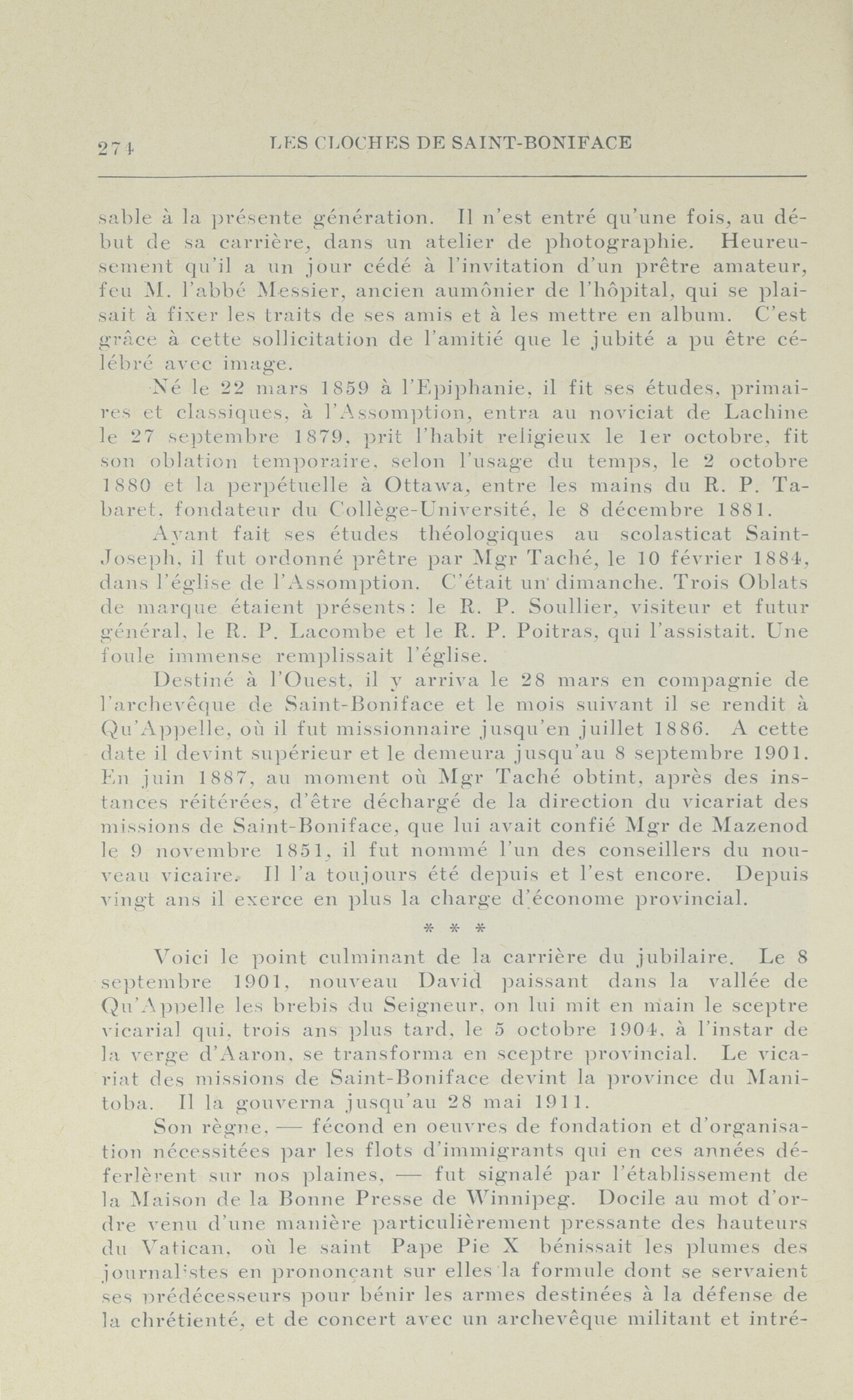 274 LES CLOCHES DE SAINT-BONIFACE

sable à la présente génération. Il n'est entré qu'une fois, au début de sa carrière, dans un atelier de photographie. Heureusement qu'il a un jour cédé à l'invitation d'un prêtre amateur, feu M. l'abbé Messier, ancien aumônier de l'hôpital, qui se plaisait à fixer les traits de ses amis et à les mettre en album. C'est grâce à cette sollicitation de l'amitié que le jubité a pu être célébré avec image.

Né le 22 mars 1859 à l'Epiphanie, il fit ses études, primaires et classiques, à l'Assomption, entra au noviciat de Lachine le 27 septembre 1879, prit l'habit religieux le 1er octobre, fit son oblation temporaire, selon l'usage du temps, le 2 octobre 1880 et la perpétuelle à Ottawa, entre les mains du R. P. Tabaret, fondateur du Collège-Université, le 8 décembre 1881.

Ayant fait ses études théologiques au scolasticat Saint-Joseph, il fut ordonné prêtre par Mgr Taché, le 10 février 1884, dans l'église de l'Assomption. C'était un dimanche. Trois Oblats de marque étaient présents: le R. P. Soullier, visiteur et futur général, le R. P. Lacombe et le R. P. Poitras, qui l'assistait. Une foule immense remplissait l'église.

Destiné à l'Ouest, il y arriva le 28 mars en compagnie de l'archevêque de Saint-Boniface et le mois suivant il se rendit à Qu'Appelle, où il fut missionnaire jusqu'en juillet 1886. A cette date il devint supérieur et le demeura jusqu'au 8 septembre 1901. En juin 1887, au moment où Mgr Taché obtint, après des instances réitérées, d'être déchargé de la direction du vicariat des missions de Saint-Boniface, que lui avait confié Mgr de Mazenod le 9 novembre 1851, il fut nommé l'un des conseillers du nouveau vicaire. Il l'a toujours été depuis et l'est encore. Depuis vingt ans il exerce en plus la charge d'économe provincial.

* * *

Voici le point culminant de la carrière du jubilaire. Le 8 septembre 1901, nouveau David paissant dans la vallée de Qu'Appelle les brebis du Seigneur, on lui mit en main le sceptre vicarial qui, trois ans plus tard, le 5 octobre 1904, à l'instar de la verge d'Aaron, se transforma en sceptre provincial. Le vicariat des missions de Saint-Boniface devint la province du Manitoba. Il la gouverna jusqu'au 28 mai 1911.

Son règne, — fécond en oeuvres de fondation et d'organisation nécessitées par les flots d'immigrants qui en ces années déferlèrent sur nos plaines, — fut signalé par l'établissement de la Maison de la Bonne Presse de Winnipeg. Docile au mot d'ordre venu d'une manière particulièrement pressante des hauteurs du Vatican, où le saint Pape Pie X bénissait les plumes des journalistes en prononçant sur elles la formule dont se servaient ses prédécesseurs pour bénir les armes destinées à la défense de la chrétienté, et de concert avec un archevêque militant et intré-